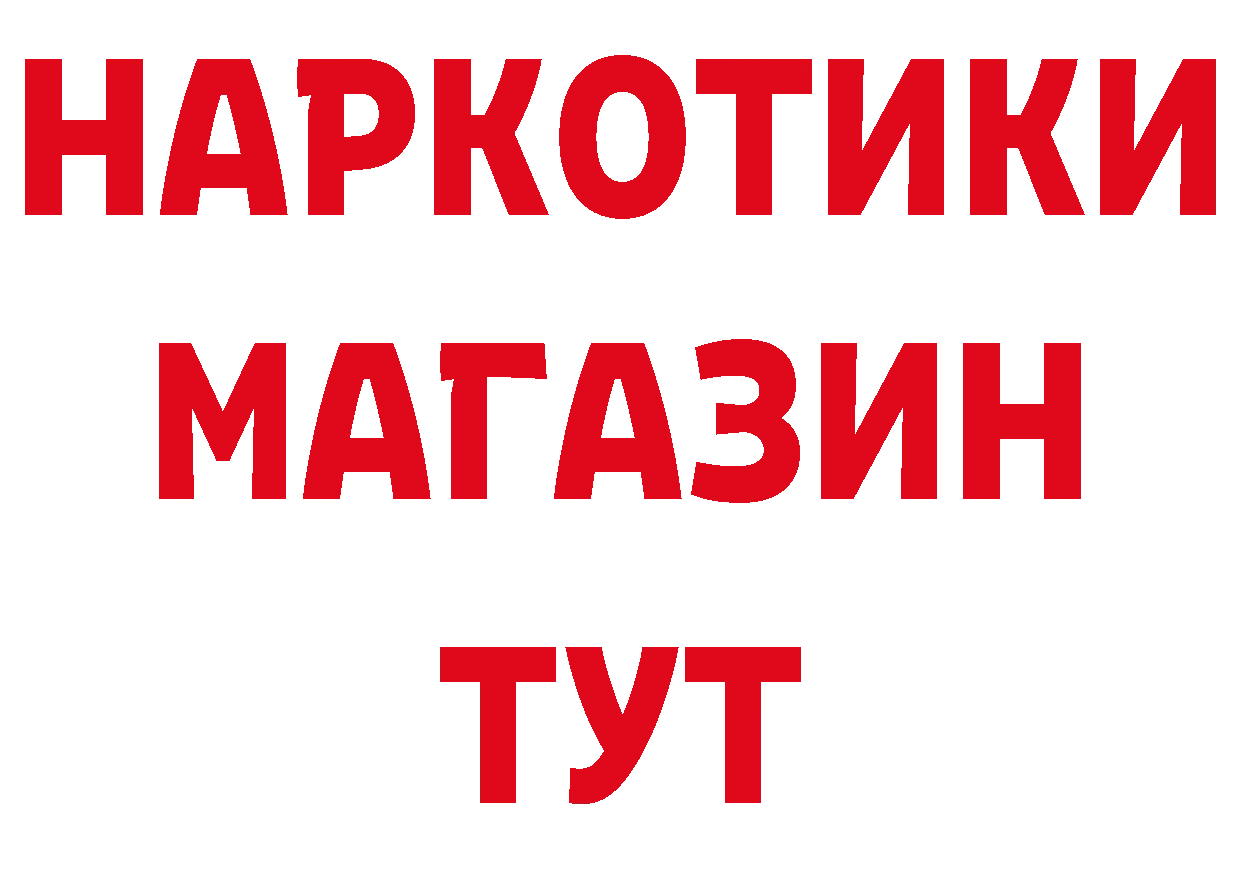 НАРКОТИКИ МАГАЗИН ТУТ